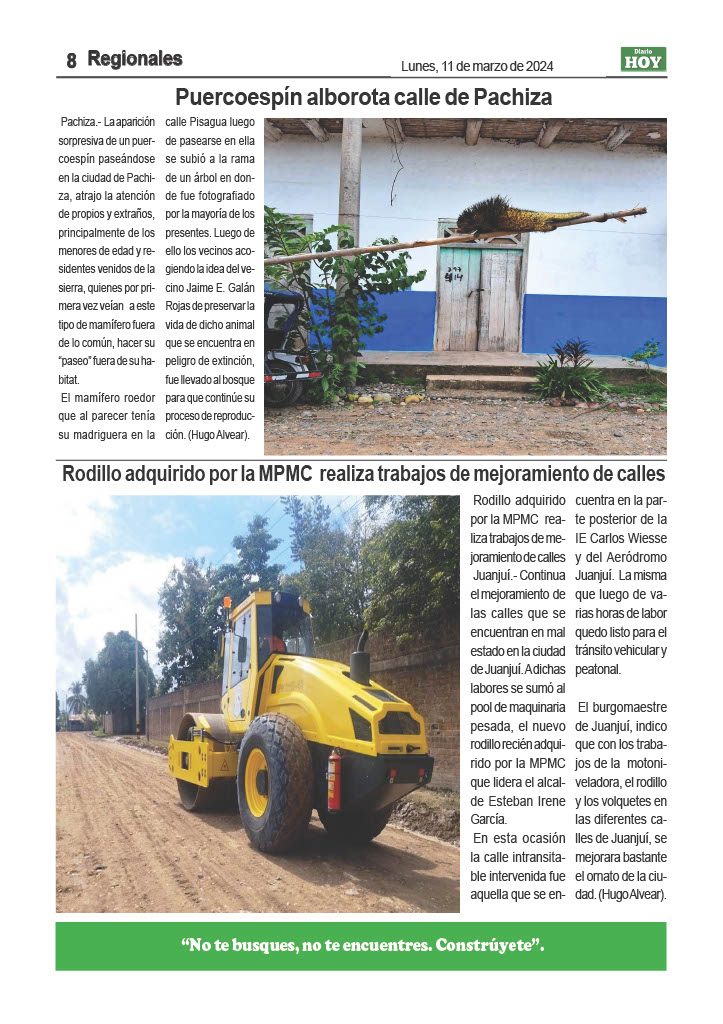 8 Regionales

Lunes, 11 de marzo de 2024

Diario HOY

Puercoespín alborota calle de Pachiza

Pachiza.- La aparición sorpresiva de un puercoespín paseándose en la ciudad de Pachiza, atrajo la atención de propios y extraños, principalmente de los menores de edad y residentes venidos de la sierra, quienes por primera vez veían a este tipo de mamífero fuera de lo común, hacer su "paseo" fuera de su habitat.

El mamífero roedor que al parecer tenía su madriguera en la calle Pisagua luego de pasearse en ella se subió a la rama de un árbol en donde fue fotografiado por la mayoría de los presentes. Luego de ello los vecinos acogiendo la idea del vecino Jaime E. Galán Rojas de preservar la vida de dicho animal que se encuentra en peligro de extinción, fue llevado al bosque para que continúe su proceso de reproducción. (Hugo Alvear).

Rodillo adquirido por la MPMC realiza trabajos de mejoramiento de calles

Rodillo adquirido por la MPMC realiza trabajos de mejoramiento de calles Juanjuí.- Continua el mejoramiento de las calles que se encuentran en mal estado en la ciudad de Juanjuí. A dichas labores se sumó al pool de maquinaria pesada, el nuevo rodillo recién adquirido por la MPMC que lidera el alcalde Esteban Irene García.

En esta ocasión la calle intransitable intervenida fue aquella que se encuentra en la parte posterior de la IE Carlos Wiesse y del Aeródromo Juanjuí. La misma que luego de varias horas de labor quedo listo para el tránsito vehicular y peatonal.

El burgomaestre de Juanjuí, indico que con los trabajos de la motoniveladora, el rodillo y los volquetes en las diferentes calles de Juanjuí, se mejorara bastante el ornato de la ciudad. (Hugo Alvear).

"No te busques, no te encuentres. Constrúyete".